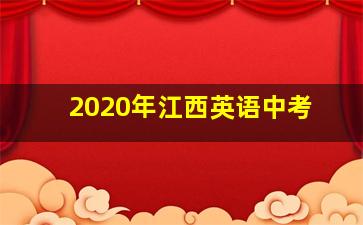 2020年江西英语中考